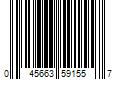 0 45663 59155 7